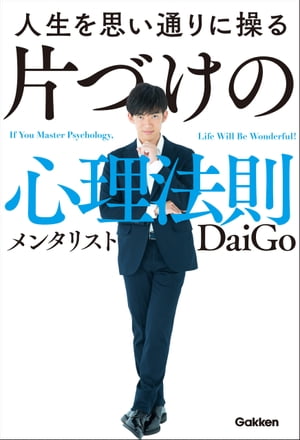 人生を思い通りに操る
片づけの

If You Master Psychology, Life Will Be Wonderful!

心理法則

メンタリスト DaiGo

Gakken